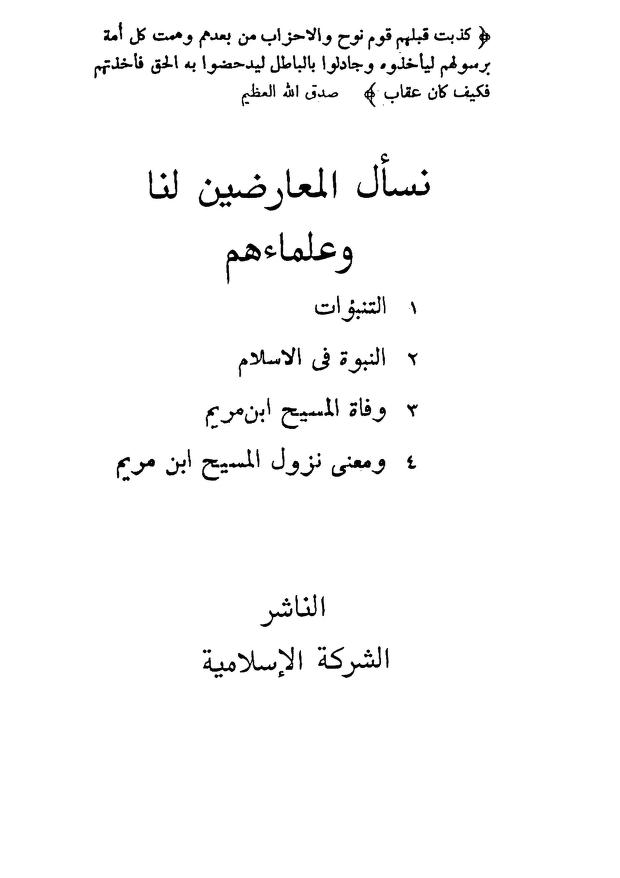 ﴿ كذبت قبلهم قوم نوح والاحزاب من بعدهم وهمت كل أمة برسولهم ليأخذوه وجادلوا بالباطل ليدحضوا به الحق فأخذتهم فكيف كان عقاب ﴾ صدق الله العظيم

نسأل المعارضين لنا وعلماءهم

١ التنبؤات

٢ النبوة فى الاسلام

٣ وفاة المسيح ابن مريم

٤ ومعنى نزول المسيح ابن مريم

الناشر
الشركة الإسلامية